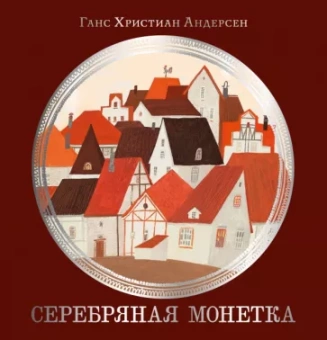 Ганс Христиан Андерсен

СЕРЕБРЯНАЯ МОНЕТКА